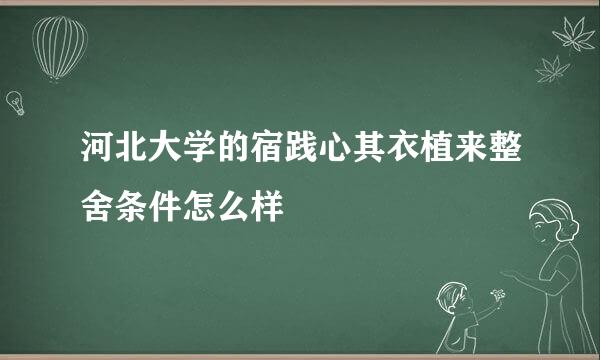 河北大学的宿践心其衣植来整舍条件怎么样